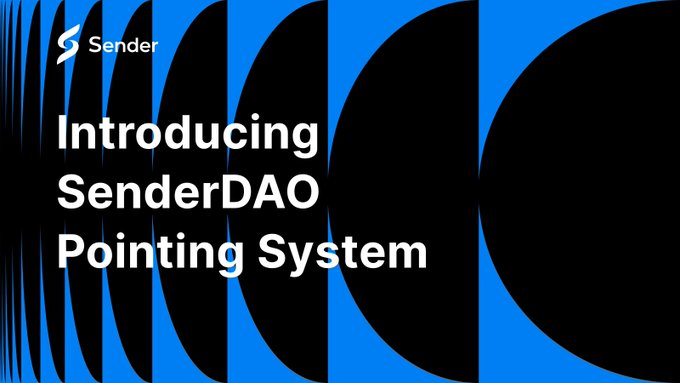 Sender

Introducing SenderDAO Pointing System